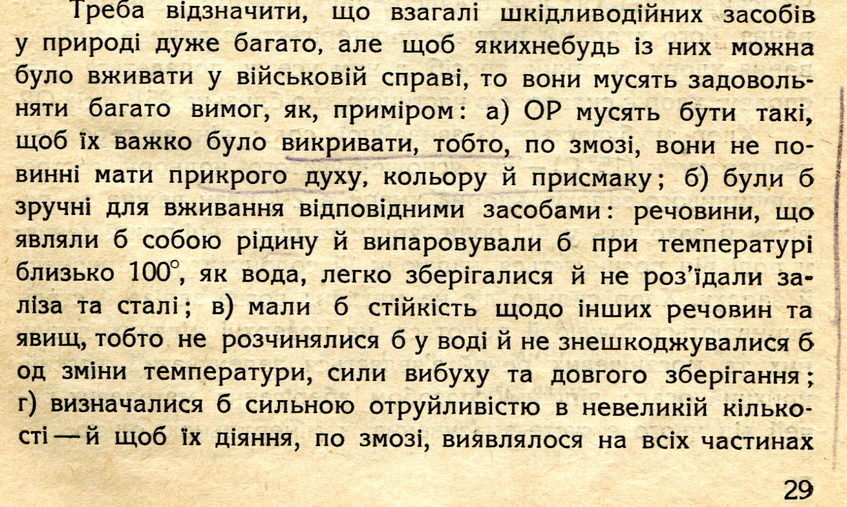 Треба відзначити, що взагалі шкідливодійних засобів у природі дуже багато, але щоб якихнебудь із них можна було вживати у військовій справі, то вони мусять задовольняти багато вимог, як, приміром: а) ОР мусять бути такі, щоб їх важко було викривати, тобто, по змозі, вони не повинні мати прикрого духу, кольору й присмаку; б) були б зручні для вживання відповідними засобами: речовини, що являли б собою рідину й випаровували б при температурі близько 100°, як вода, легко зберігалися й не роз'їдали заліза та сталі; в) мали б стійкість щодо інших речовин та явищ, тобто не розчинялися б у воді й не знешкоджувалися б од зміни температури, сили вибуху та довгого зберігання; г) визначалися б сильною отруйливістю в невеликій кількості — й щоб їх діяння, по змозі, виявлялося на всіх частинах

29